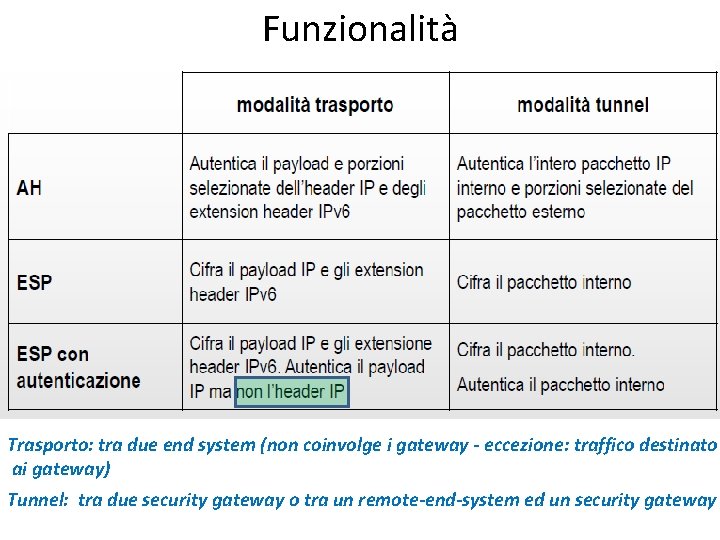 Funzionalità

| | modalità trasporto | modalità tunnel |
|---|---|---|
| AH | Autentica il payload e porzioni selezionate dell'header IP e degli extension header IPv6 | Autentica l'intero pacchetto IP interno e porzioni selezionate del pacchetto esterno |
| ESP | Cifra il payload IP e gli extension header IPv6 | Cifra il pacchetto interno |
| ESP con autenticazione | Cifra il payload IP e gli extensione header IPv6. Autentica il payload IP ma non l'header IP | Cifra il pacchetto interno. Autentica il pacchetto interno |

Trasporto: tra due end system (non coinvolge i gateway - eccezione: traffico destinato ai gateway)

Tunnel: tra due security gateway o tra un remote-end-system ed un security gateway